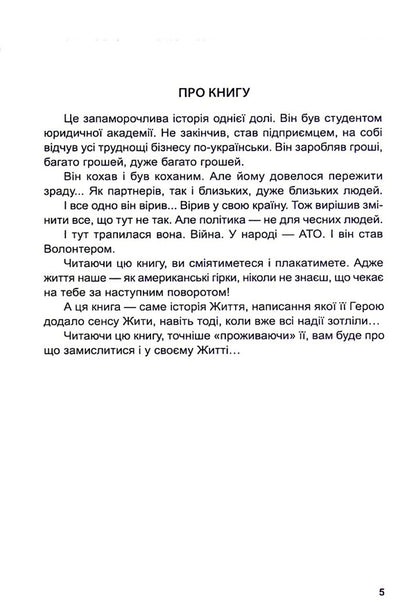 ПРО КНИГУ

Це запаморочлива історія однієї долі. Він був студентом юридичної академії. Не закінчив, став підприємцем, на собі відчув усі труднощі бізнесу по-українськи. Він заробляв гроші, багато грошей, дуже багато грошей.

Він кохав і був коханим. Але йому довелося пережити зраду... Як партнерів, так і близьких, дуже близьких людей.

І все одно він вірив... Вірив у свою країну. Тож вирішив змінити все, що тут не так. Але політика — не для чесних людей.

І тут трапилася вона. Війна. У народі — АТО. І він став Волонтером.

Читаючи цю книгу, ви сміятиметеся і плакатимете. Адже життя наше — як американські гірки, ніколи не знаєш, що чекає на тебе за наступним поворотом!

А ця книга — саме історія Життя, написання якої її Герою додало сенсу Жити, навіть тоді, коли вже всі надії зотліли…

Читаючи цю книгу, точніше «проживаючи» її, вам буде про що замислитися і у своєму Житті…

5